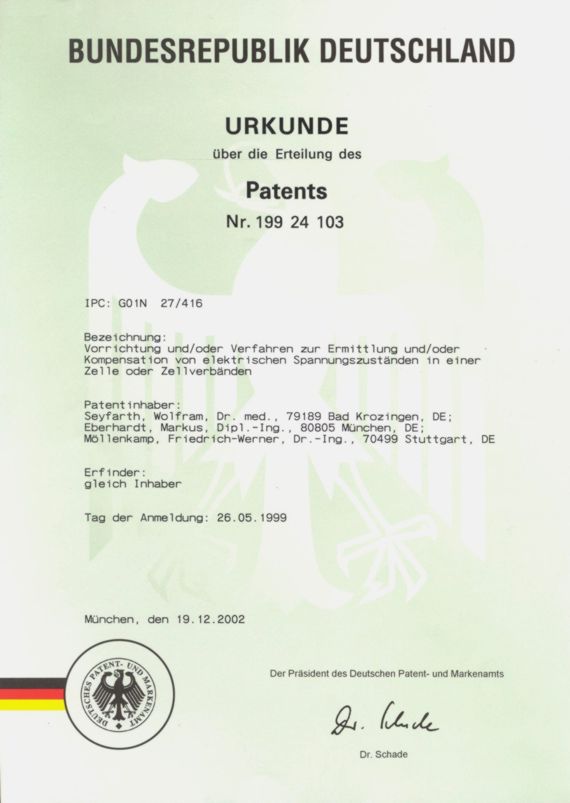 BUNDESREPUBLIK DEUTSCHLAND

URKUNDE

über die Erteilung des

Patents

Nr. 199 24 103

IPC: G01N 27/416

Bezeichnung:
Vorrichtung und/oder Verfahren zur Ermittlung und/oder Kompensation von elektrischen Spannungszuständen in einer Zelle oder Zellverbänden

Patentinhaber:
Seyfarth, Wolfram, Dr. med., 79189 Bad Krozingen, DE;
Eberhardt, Markus, Dipl.-Ing., 80805 München, DE;
Möllenkamp, Friedrich-Werner, Dr.-Ing., 70499 Stuttgart, DE

Erfinder:
gleich Inhaber

Tag der Anmeldung: 26.05.1999

München, den 19.12.2002

DEUTSCHES PATENT- UND MARKENAMT

Der Präsident des Deutschen Patent- und Markenamts

Dr. Schade

Dr. Schade